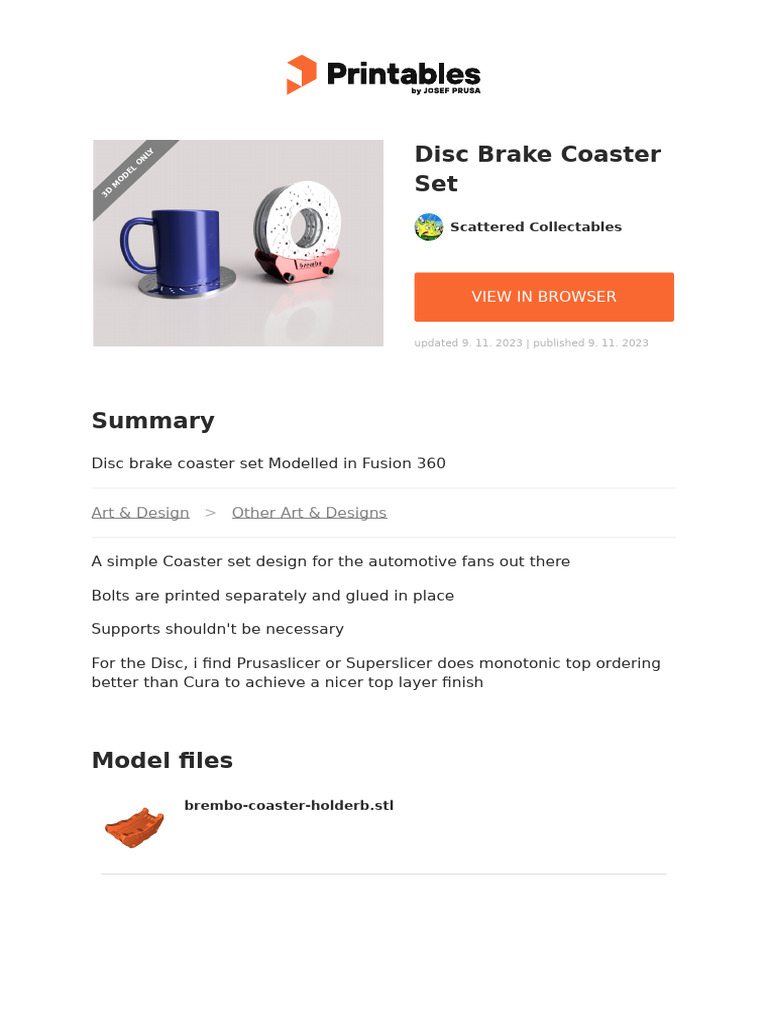 Printables
by JOSEF PRUSA

3D MODEL ONLY

brembo

Disc Brake Coaster Set

Scattered Collectables

VIEW IN BROWSER

updated 9. 11. 2023 | published 9. 11. 2023

Summary

Disc brake coaster set Modelled in Fusion 360

Art & Design > Other Art & Designs

A simple Coaster set design for the automotive fans out there

Bolts are printed separately and glued in place

Supports shouldn't be necessary

For the Disc, i find Prusaslicer or Superslicer does monotonic top ordering better than Cura to achieve a nicer top layer finish

Model files

brembo-coaster-holderb.stl